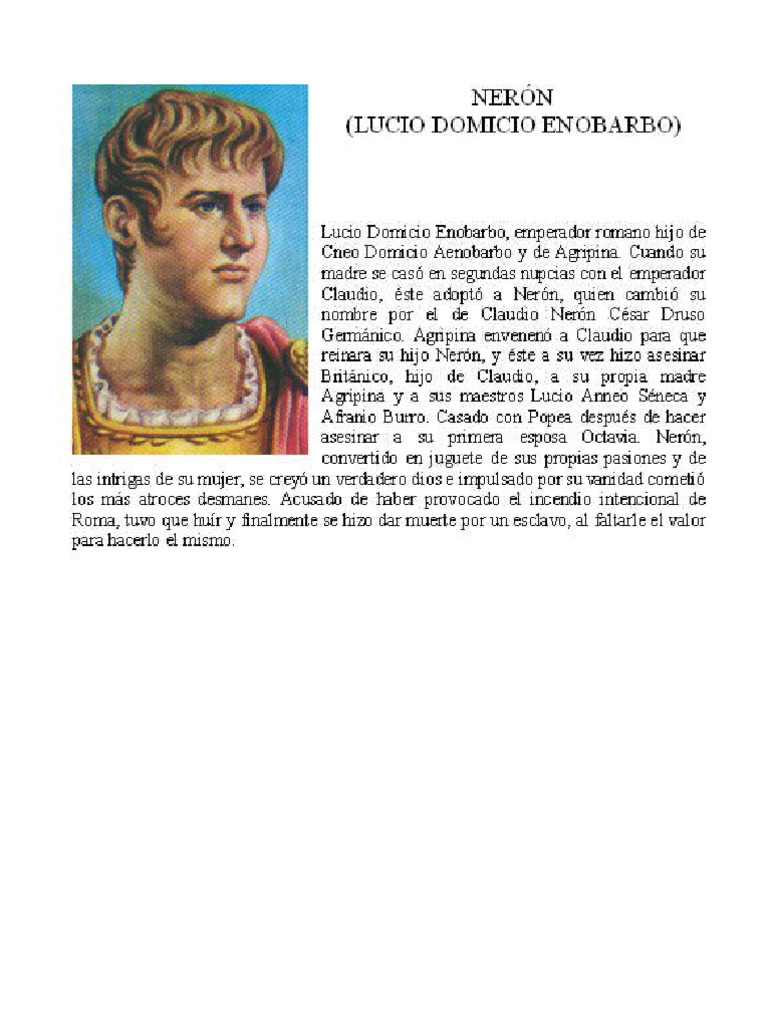 NERÓN
(LUCIO DOMICIO ENOBARBO)

Lucio Domicio Enobarbo, emperador romano hijo de Cneo Domicio Aenobarbo y de Agripina. Cuando su madre se casó en segundas nupcias con el emperador Claudio, éste adoptó a Nerón, quien cambió su nombre por el de Claudio Nerón César Druso Germánico. Agripina envenenó a Claudio para que reinara su hijo Nerón, y éste a su vez hizo asesinar Británico, hijo de Claudio, a su propia madre Agripina y a sus maestros Lucio Anneo Séneca y Afranio Burro. Casado con Popea después de hacer asesinar a su primera esposa Octavia. Nerón, convertido en juguete de sus propias pasiones y de las intrigas de su mujer, se creyó un verdadero dios e impulsado por su vanidad cometió los más atroces desmanes. Acusado de haber provocado el incendio intencional de Roma, tuvo que huír y finalmente se hizo dar muerte por un esclavo, al faltarle el valor para hacerlo el mismo.